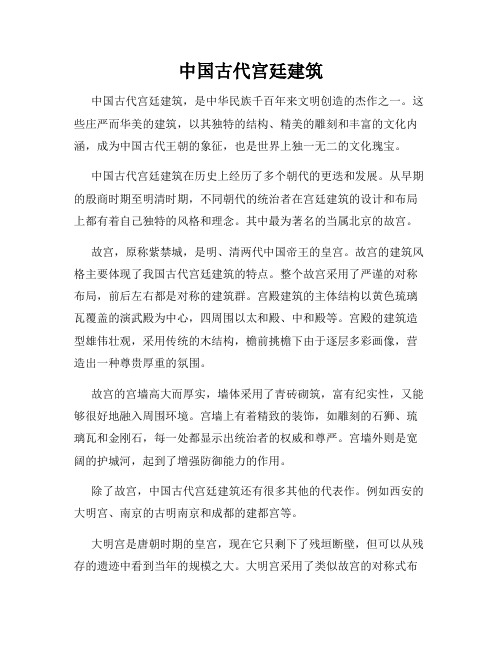 中国古代宫廷建筑

中国古代宫廷建筑，是中华民族千百年来文明创造的杰作之一。这些庄严而华美的建筑，以其独特的结构、精美的雕刻和丰富的文化内涵，成为中国古代王朝的象征，也是世界上独一无二的文化瑰宝。

中国古代宫廷建筑在历史上经历了多个朝代的更迭和发展。从早期的殷商时期至明清时期，不同朝代的统治者在宫廷建筑的设计和布局上都有着自己独特的风格和理念。其中最为著名的当属北京的故宫。

故宫，原称紫禁城，是明、清两代中国帝王的皇宫。故宫的建筑风格主要体现了我国古代宫廷建筑的特点。整个故宫采用了严谨的对称布局，前后左右都是对称的建筑群。宫殿建筑的主体结构以黄色琉璃瓦覆盖的演武殿为中心，四周围以太和殿、中和殿等。宫殿的建筑造型雄伟壮观，采用传统的木结构，檐前挑檐下由于逐层多彩画像，营造出一种尊贵厚重的氛围。

故宫的宫墙高大而厚实，墙体采用了青砖砌筑，富有纪实性，又能够很好地融入周围环境。宫墙上有着精致的装饰，如雕刻的石狮、琉璃瓦和金刚石，每一处都显示出统治者的权威和尊严。宫墙外则是宽阔的护城河，起到了增强防御能力的作用。

除了故宫，中国古代宫廷建筑还有很多其他的代表作。例如西安的大明宫、南京的古明南京和成都的建都宫等。

大明宫是唐朝时期的皇宫，现在它只剩下了残垣断壁，但可以从残存的遗迹中看到当年的规模之大。大明宫采用了类似故宫的对称式布